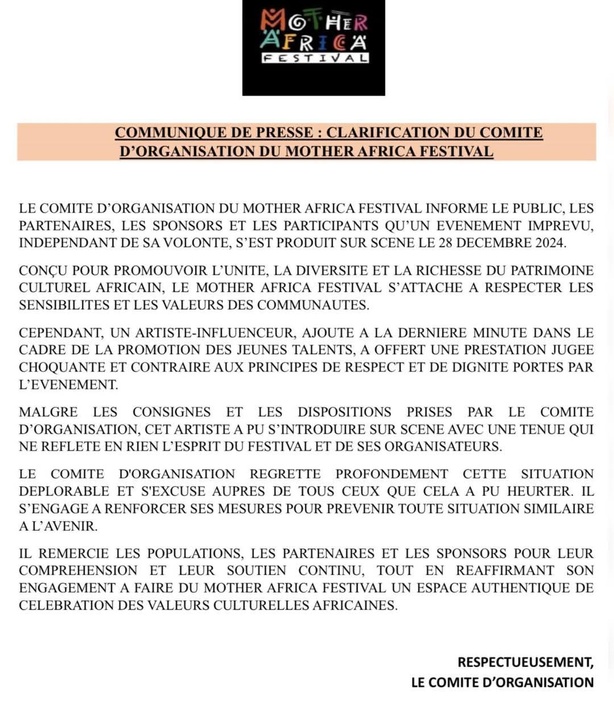 MOTHER AFRICA FESTIVAL

COMMUNIQUE DE PRESSE : CLARIFICATION DU COMITE D'ORGANISATION DU MOTHER AFRICA FESTIVAL

LE COMITE D'ORGANISATION DU MOTHER AFRICA FESTIVAL INFORME LE PUBLIC, LES PARTENAIRES, LES SPONSORS ET LES PARTICIPANTS QU'UN EVENEMENT IMPREVU, INDEPENDANT DE SA VOLONTE, S'EST PRODUIT SUR SCENE LE 28 DECEMBRE 2024.

CONÇU POUR PROMOUVOIR L'UNITE, LA DIVERSITE ET LA RICHESSE DU PATRIMOINE CULTUREL AFRICAIN, LE MOTHER AFRICA FESTIVAL S'ATTACHE A RESPECTER LES SENSIBILITES ET LES VALEURS DES COMMUNAUTES.

CEPENDANT, UN ARTISTE-INFLUENCEUR, AJOUTE A LA DERNIERE MINUTE DANS LE CADRE DE LA PROMOTION DES JEUNES TALENTS, A OFFERT UNE PRESTATION JUGEE CHOQUANTE ET CONTRAIRE AUX PRINCIPES DE RESPECT ET DE DIGNITE PORTES PAR L'EVENEMENT.

MALGRE LES CONSIGNES ET LES DISPOSITIONS PRISES PAR LE COMITE D'ORGANISATION, CET ARTISTE A PU S'INTRODUIRE SUR SCENE AVEC UNE TENUE QUI NE REFLETE EN RIEN L'ESPRIT DU FESTIVAL ET DE SES ORGANISATEURS.

LE COMITE D'ORGANISATION REGRETTE PROFONDEMENT CETTE SITUATION DEPLORABLE ET S'EXCUSE AUPRES DE TOUS CEUX QUE CELA A PU HEURTER. IL S'ENGAGE A RENFORCER SES MESURES POUR PREVENIR TOUTE SITUATION SIMILAIRE A L'AVENIR.

IL REMERCIE LES POPULATIONS, LES PARTENAIRES ET LES SPONSORS POUR LEUR COMPREHENSION ET LEUR SOUTIEN CONTINU, TOUT EN REAFFIRMANT SON ENGAGEMENT A FAIRE DU MOTHER AFRICA FESTIVAL UN ESPACE AUTHENTIQUE DE CELEBRATION DES VALEURS CULTURELLES AFRICAINES.

RESPECTUEUSEMENT,
LE COMITE D'ORGANISATION